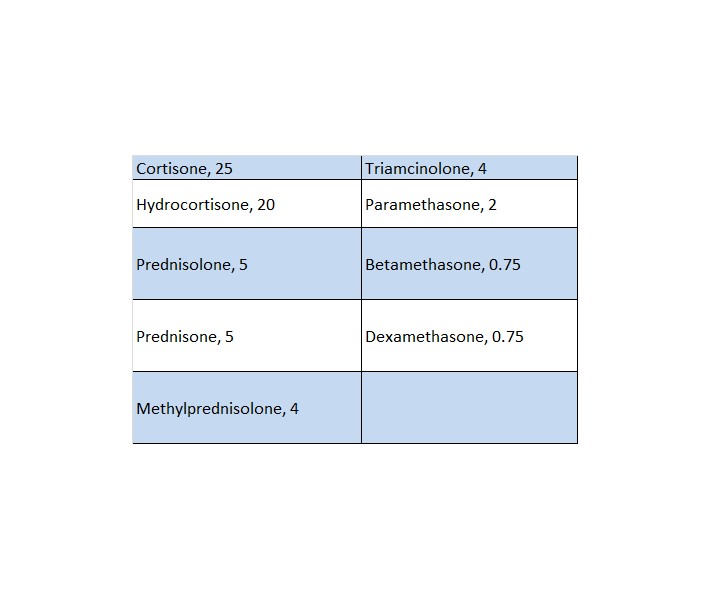 | Cortisone, 25 | Triamcinolone, 4 |
|---|---|
| Hydrocortisone, 20 | Paramethasone, 2 |
| Prednisolone, 5 | Betamethasone, 0.75 |
| Prednisone, 5 | Dexamethasone, 0.75 |
| Methylprednisolone, 4 | |